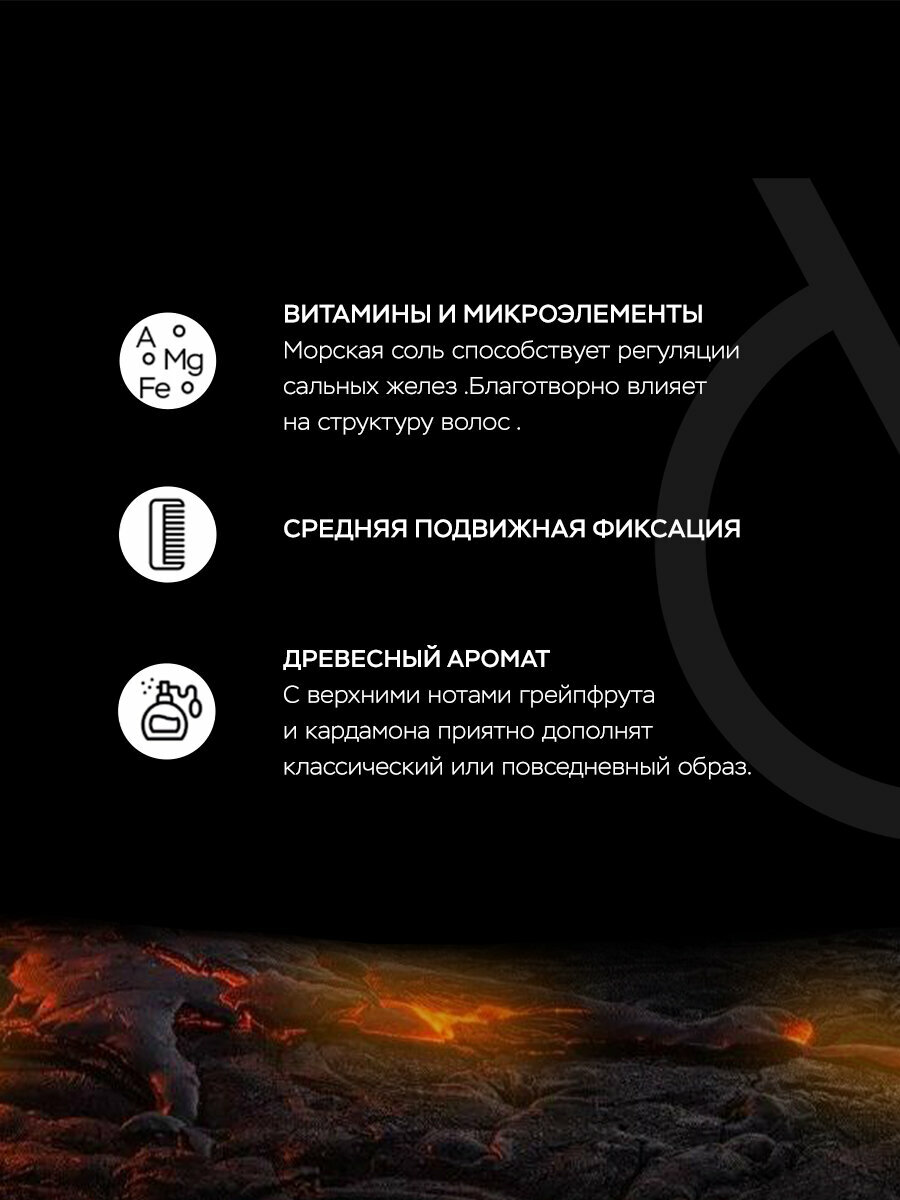 A
Mg
Fe

ВИТАМИНЫ И МИКРОЭЛЕМЕНТЫ
Морская соль способствует регуляции сальных желез .Благотворно влияет на структуру волос .

СРЕДНЯЯ ПОДВИЖНАЯ ФИКСАЦИЯ

ДРЕВЕСНЫЙ АРОМАТ
С верхними нотами грейпфрута и кардамона приятно дополнят классический или повседневный образ.